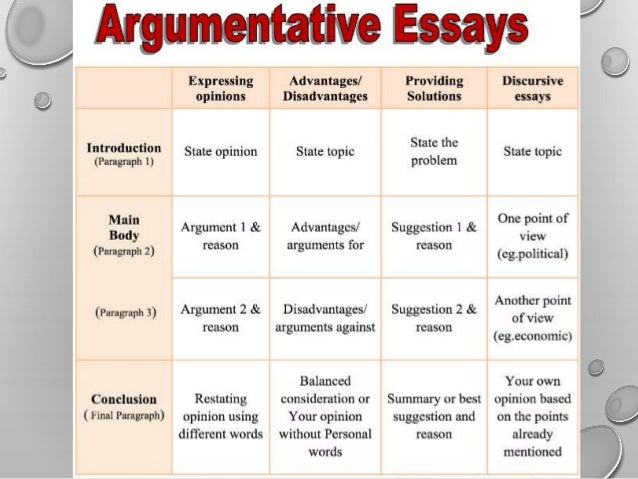 Argumentative Essays

|  | Expressing opinions | Advantages/ Disadvantages | Providing Solutions | Discursive essays |
|---|---|---|---|---|
| Introduction (Paragraph 1) | State opinion | State topic | State the problem | State topic |
| Main Body (Paragraph 2) | Argument 1 & reason | Advantages/ arguments for | Suggestion 1 & reason | One point of view (eg.political) |
| (Paragraph 3) | Argument 2 & reason | Disadvantages/ arguments against | Suggestion 2 & reason | Another point of view (eg.economic) |
| Conclusion ( Final Paragraph) | Restating opinion using different words | Balanced consideration or Your opinion without Personal words | Summary or best suggestion and reason | Your own opinion based on the points already mentioned |